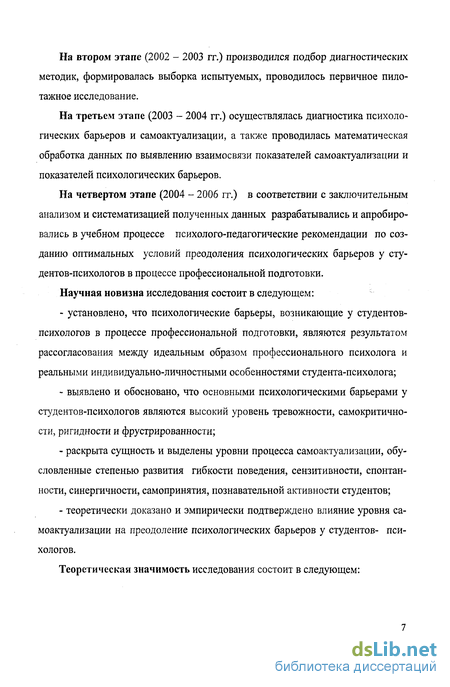 На втором этапе (2002 – 2003 гг.) производился подбор диагностических методик, формировалась выборка испытуемых, проводилось первичное пилотажное исследование.

На третьем этапе (2003 – 2004 гг.) осуществлялась диагностика психологических барьеров и самоактуализации, а также проводилась математическая обработка данных по выявлению взаимосвязи показателей самоактуализации и показателей психологических барьеров.

На четвертом этапе (2004 – 2006 гг.) в соответствии с заключительным анализом и систематизацией полученных данных разрабатывались и апробировались в учебном процессе психолого-педагогические рекомендации по созданию оптимальных условий преодоления психологических барьеров у студентов-психологов в процессе профессиональной подготовки.

Научная новизна исследования состоит в следующем:

- установлено, что психологические барьеры, возникающие у студентов-психологов в процессе профессиональной подготовки, являются результатом рассогласования между идеальным образом профессионального психолога и реальными индивидуально-личностными особенностями студента-психолога;

- выявлено и обосновано, что основными психологическими барьерами у студентов-психологов являются высокий уровень тревожности, самокритичности, ригидности и фрустрированности;

- раскрыта сущность и выделены уровни процесса самоактуализации, обусловленные степенью развития гибкости поведения, сензитивности, спонтанности, синергичности, самопринятия, познавательной активности студентов;

- теоретически доказано и эмпирически подтверждено влияние уровня самоактуализации на преодоление психологических барьеров у студентов- психологов.

Теоретическая значимость исследования состоит в следующем:

7

dsLib.net
библиотека диссертаций